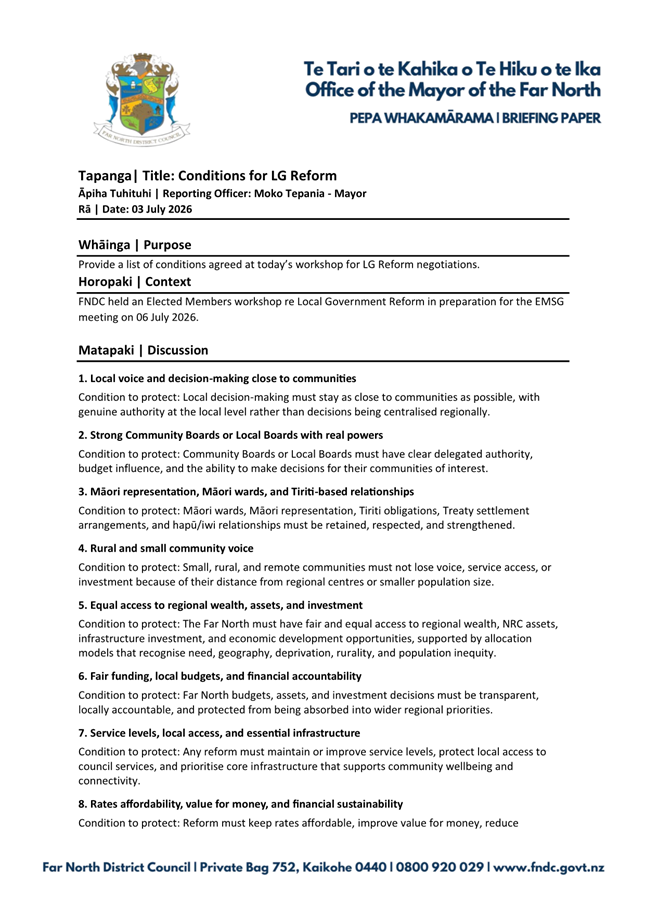 FAR NORTH DISTRICT COUNCIL

Te Tari o te Kahika o Te Hiku o te Ika
Office of the Mayor of the Far North

PEPA WHAKAMĀRAMA | BRIEFING PAPER

Tapanga| Title: Conditions for LG Reform
Āpiha Tuhituhi | Reporting Officer: Moko Tepania - Mayor
Rā | Date: 03 July 2026

Whāinga | Purpose

Provide a list of conditions agreed at today's workshop for LG Reform negotiations.

Horopaki | Context

FNDC held an Elected Members workshop re Local Government Reform in preparation for the EMSG meeting on 06 July 2026.

Matapaki | Discussion

1. Local voice and decision-making close to communities

Condition to protect: Local decision-making must stay as close to communities as possible, with genuine authority at the local level rather than decisions being centralised regionally.

2. Strong Community Boards or Local Boards with real powers

Condition to protect: Community Boards or Local Boards must have clear delegated authority, budget influence, and the ability to make decisions for their communities of interest.

3. Māori representation, Māori wards, and Tiriti-based relationships

Condition to protect: Māori wards, Māori representation, Tiriti obligations, Treaty settlement arrangements, and hapū/iwi relationships must be retained, respected, and strengthened.

4. Rural and small community voice

Condition to protect: Small, rural, and remote communities must not lose voice, service access, or investment because of their distance from regional centres or smaller population size.

5. Equal access to regional wealth, assets, and investment

Condition to protect: The Far North must have fair and equal access to regional wealth, NRC assets, infrastructure investment, and economic development opportunities, supported by allocation models that recognise need, geography, deprivation, rurality, and population inequity.

6. Fair funding, local budgets, and financial accountability

Condition to protect: Far North budgets, assets, and investment decisions must be transparent, locally accountable, and protected from being absorbed into wider regional priorities.

7. Service levels, local access, and essential infrastructure

Condition to protect: Any reform must maintain or improve service levels, protect local access to council services, and prioritise core infrastructure that supports community wellbeing and connectivity.

8. Rates affordability, value for money, and financial sustainability

Condition to protect: Reform must keep rates affordable, improve value for money, reduce

Far North District Council | Private Bag 752, Kaikohe 0440 | 0800 920 029 | www.fndc.govt.nz